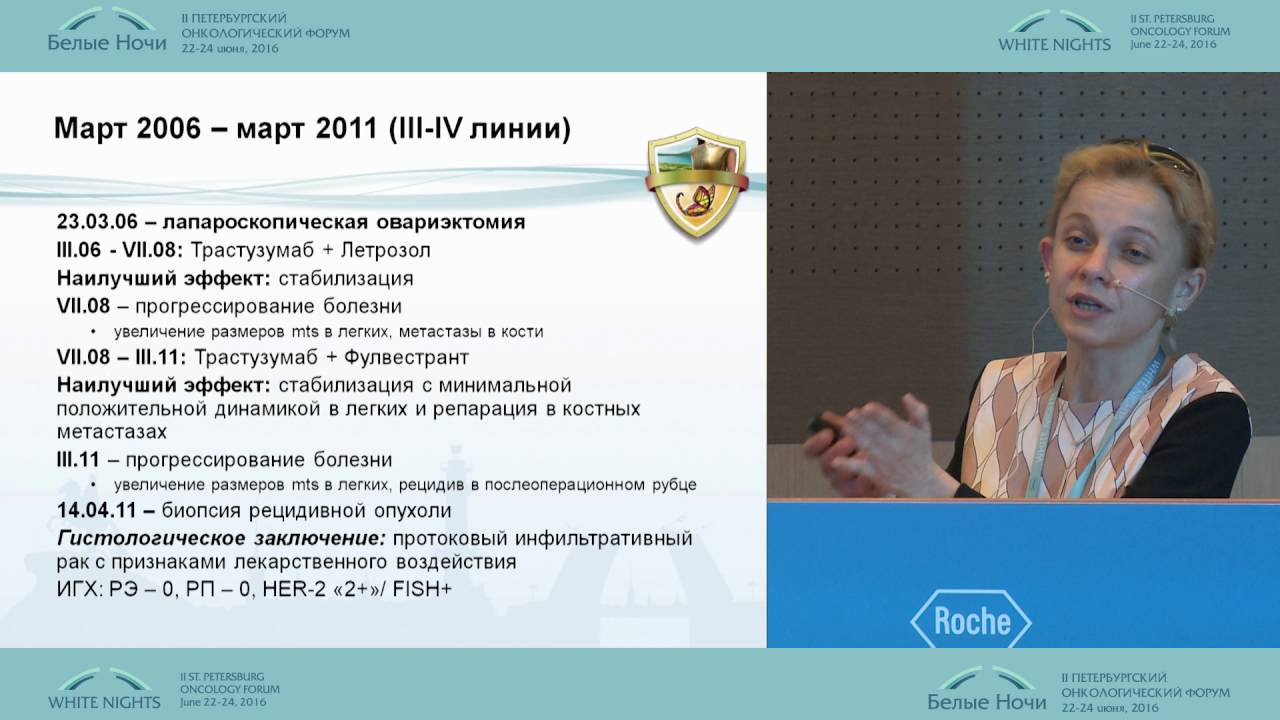 Белые Ночи
II ПЕТЕРБУРГСКИЙ ОНКОЛОГИЧЕСКИЙ ФОРУМ
22-24 июня, 2016

WHITE NIGHTS
II ST. PETERSBURG ONCOLOGY FORUM
June 22-24, 2016

Март 2006 – март 2011 (III-IV линии)

23.03.06 – лапароскопическая овариэктомия
III.06 - VII.08: Трастузумаб + Летрозол
Наилучший эффект: стабилизация
VII.08 – прогрессирование болезни
• увеличение размеров mts в легких, метастазы в кости
VII.08 – III.11: Трастузумаб + Фулвестрант
Наилучший эффект: стабилизация с минимальной положительной динамикой в легких и репарация в костных метастазах
III.11 – прогрессирование болезни
• увеличение размеров mts в легких, рецидив в послеоперационном рубце
14.04.11 – биопсия рецидивной опухоли
Гистологическое заключение: протоковый инфильтративный рак с признаками лекарственного воздействия
ИГХ: РЭ – 0, РП – 0, HER-2 «2+»/ FISH+

Roche

WHITE NIGHTS
II ST. PETERSBURG ONCOLOGY FORUM
June 22-24, 2016

Белые Ночи
II ПЕТЕРБУРГСКИЙ ОНКОЛОГИЧЕСКИЙ ФОРУМ
22-24 июня, 2016